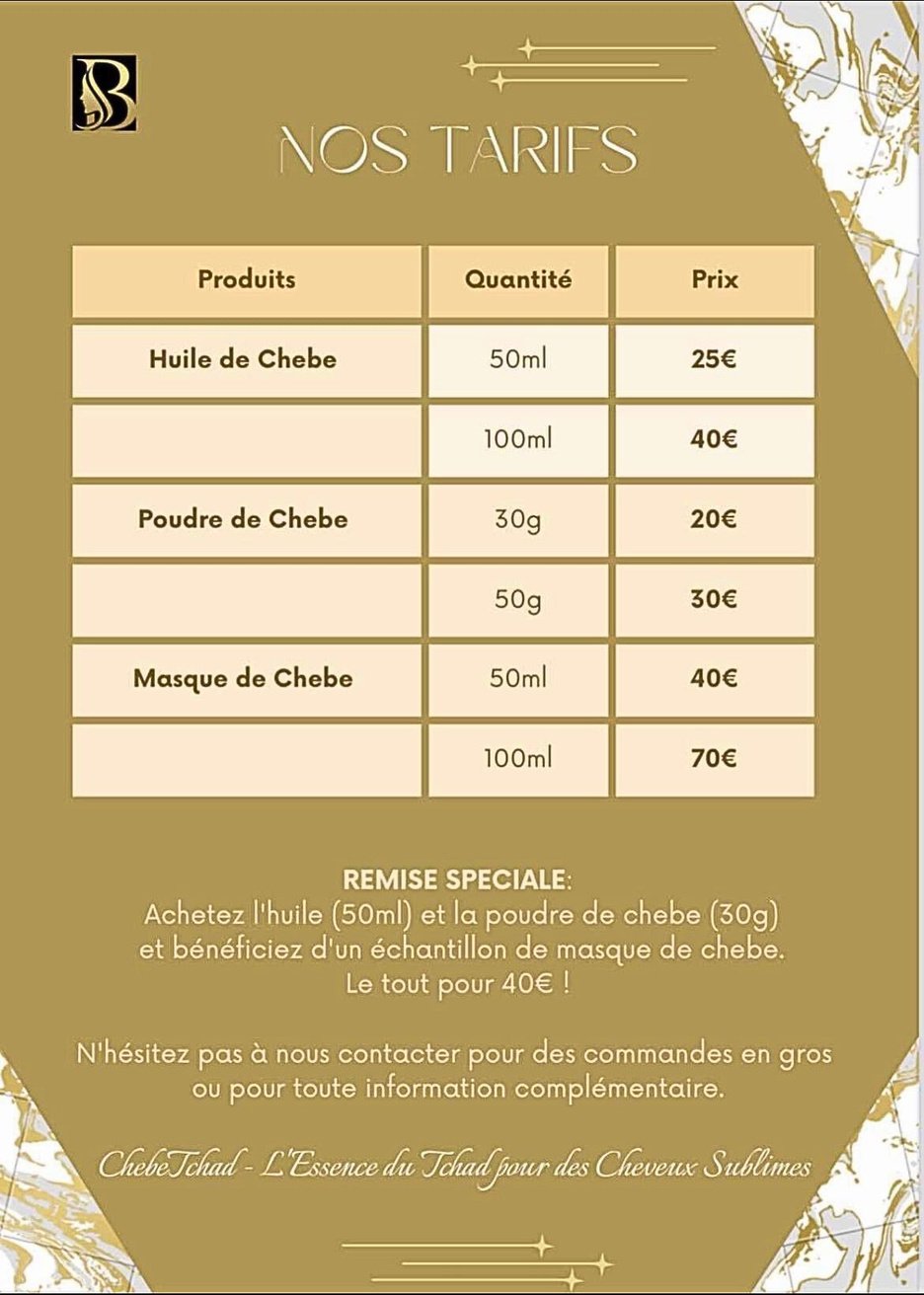 B

NOS TARIFS

| Produits | Quantité | Prix |
|---|---|---|
| Huile de Chebe | 50ml | 25€ |
| | 100ml | 40€ |
| Poudre de Chebe | 30g | 20€ |
| | 50g | 30€ |
| Masque de Chebe | 50ml | 40€ |
| | 100ml | 70€ |

REMISE SPECIALE:
Achetez l'huile (50ml) et la poudre de chebe (30g) et bénéficiez d'un échantillon de masque de chebe. Le tout pour 40€ !

N'hésitez pas à nous contacter pour des commandes en gros ou pour toute information complémentaire.

ChebeTchad - L'Essence du Tchad pour des Cheveux Sublimes